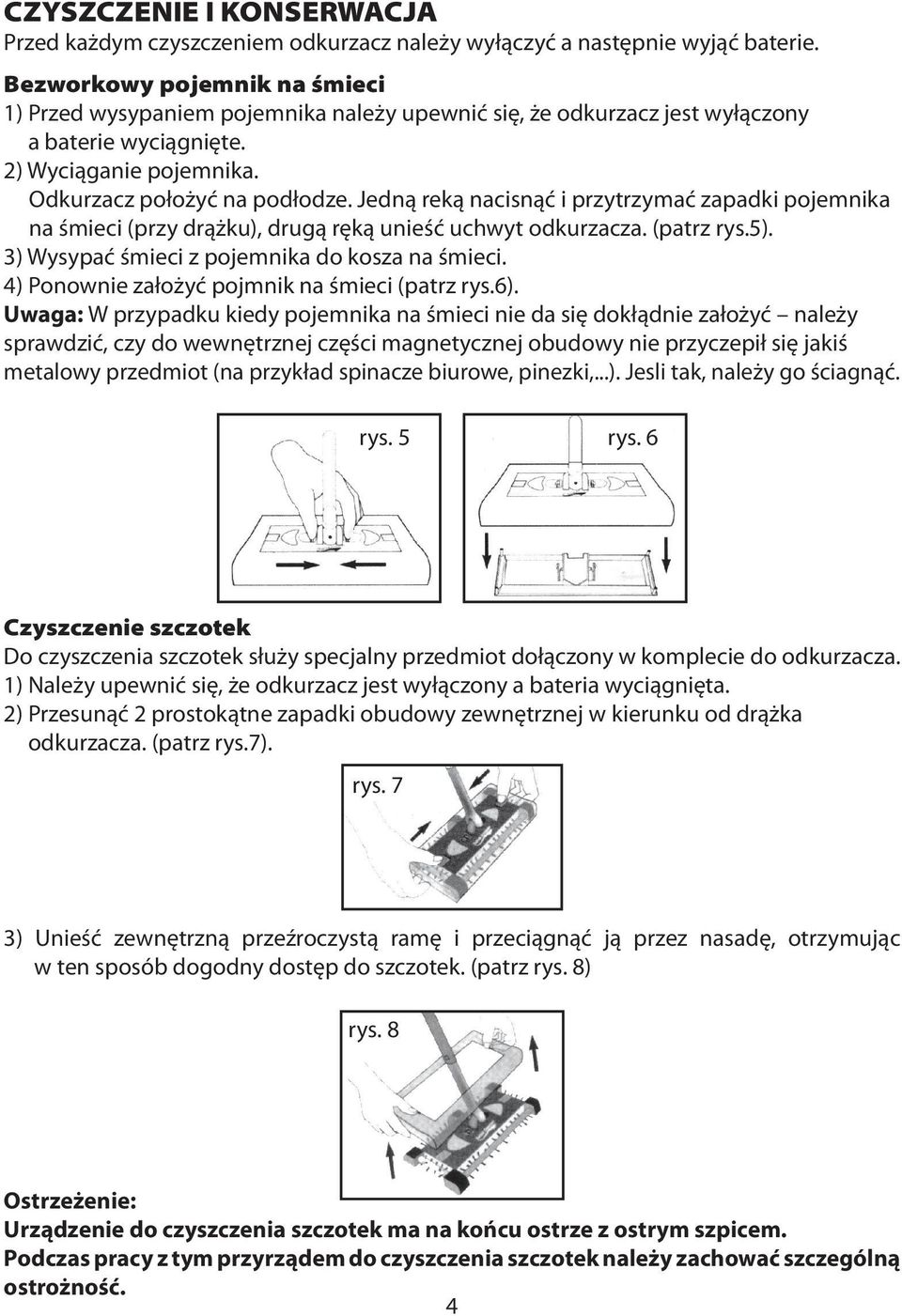 CZYSZCZENIE I KONSERWACJA
Przed każdym czyszczeniem odkurzacz należy wyłączyć a następnie wyjąć baterie.

Bezworkowy pojemnik na śmieci
1) Przed wysypaniem pojemnika należy upewnić się, że odkurzacz jest wyłączony a baterie wyciągnięte.
2) Wyciąganie pojemnika.
Odkurzacz położyć na podłodze. Jedną reką nacisnąć i przytrzymać zapadki pojemnika na śmieci (przy drążku), drugą ręką unieść uchwyt odkurzacza. (patrz rys.5).
3) Wysypać śmieci z pojemnika do kosza na śmieci.
4) Ponownie założyć pojmnik na śmieci (patrz rys.6).
Uwaga: W przypadku kiedy pojemnika na śmieci nie da się dokłądnie założyć – należy sprawdzić, czy do wewnętrznej części magnetycznej obudowy nie przyczepił się jakiś metalowy przedmiot (na przykład spinacze biurowe, pinezki,...). Jesli tak, należy go ściagnąć.

rys. 5
rys. 6

Czyszczenie szczotek
Do czyszczenia szczotek służy specjalny przedmiot dołączony w komplecie do odkurzacza.
1) Należy upewnić się, że odkurzacz jest wyłączony a bateria wyciągnięta.
2) Przesunąć 2 prostokątne zapadki obudowy zewnętrznej w kierunku od drążka odkurzacza. (patrz rys.7).

rys. 7

3) Unieść zewnętrzną przeźroczystą ramę i przeciągnąć ją przez nasadę, otrzymując w ten sposób dogodny dostęp do szczotek. (patrz rys. 8)

rys. 8

Ostrzeżenie:
Urządzenie do czyszczenia szczotek ma na końcu ostrze z ostrym szpicem.
Podczas pracy z tym przyrządem do czyszczenia szczotek należy zachować szczególną ostrożność.

4